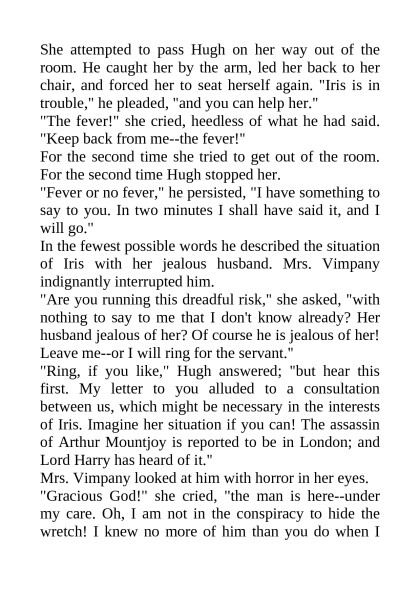 She attempted to pass Hugh on her way out of the room. He caught her by the arm, led her back to her chair, and forced her to seat herself again. "Iris is in trouble," he pleaded, "and you can help her."
"The fever!" she cried, heedless of what he had said. "Keep back from me--the fever!"
For the second time she tried to get out of the room. For the second time Hugh stopped her.
"Fever or no fever," he persisted, "I have something to say to you. In two minutes I shall have said it, and I will go."
In the fewest possible words he described the situation of Iris with her jealous husband. Mrs. Vimpany indignantly interrupted him.
"Are you running this dreadful risk," she asked, "with nothing to say to me that I don't know already? Her husband jealous of her? Of course he is jealous of her! Leave me--or I will ring for the servant."
"Ring, if you like," Hugh answered; "but hear this first. My letter to you alluded to a consultation between us, which might be necessary in the interests of Iris. Imagine her situation if you can! The assassin of Arthur Mountjoy is reported to be in London; and Lord Harry has heard of it."
Mrs. Vimpany looked at him with horror in her eyes.
"Gracious God!" she cried, "the man is here--under my care. Oh, I am not in the conspiracy to hide the wretch! I knew no more of him than you do when I